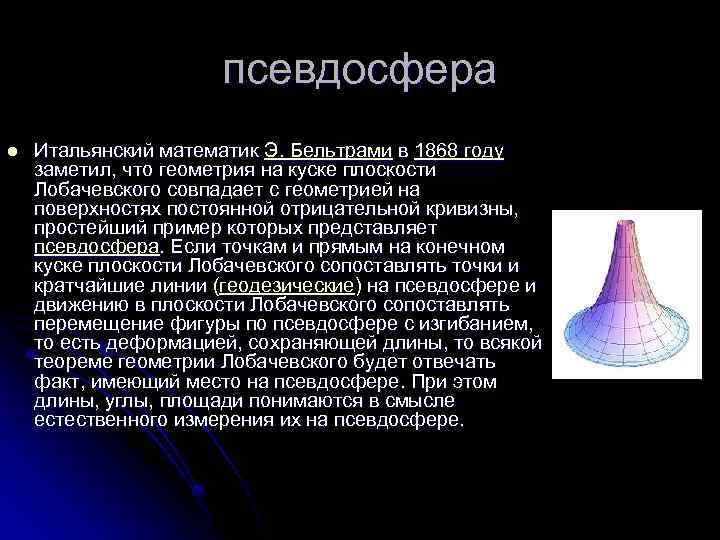 псевдосфера

Итальянский математик Э. Бельтрами в 1868 году заметил, что геометрия на куске плоскости Лобачевского совпадает с геометрией на поверхностях постоянной отрицательной кривизны, простейший пример которых представляет псевдосфера. Если точкам и прямым на конечном куске плоскости Лобачевского сопоставлять точки и кратчайшие линии (геодезические) на псевдосфере и движению в плоскости Лобачевского сопоставлять перемещение фигуры по псевдосфере с изгибанием, то есть деформацией, сохраняющей длины, то всякой теореме геометрии Лобачевского будет отвечать факт, имеющий место на псевдосфере. При этом длины, углы, площади понимаются в смысле естественного измерения их на псевдосфере.